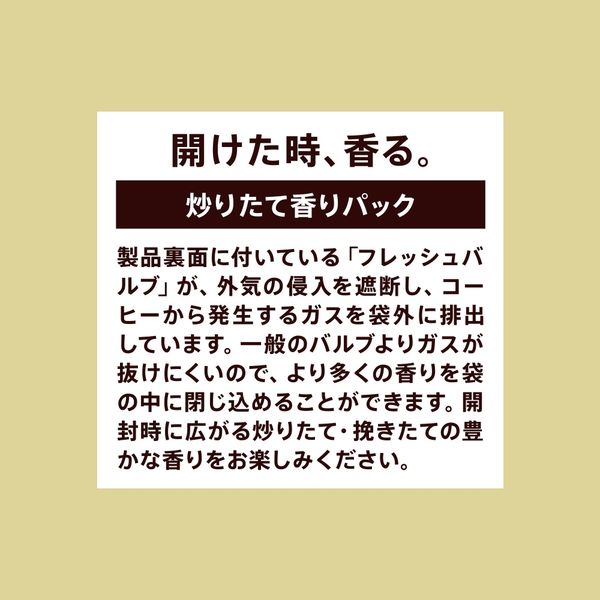 開けた時、香る。

炒りたて香りパック

製品裏面に付いている「フレッシュバルブ」が、外気の侵入を遮断し、コーヒーから発生するガスを袋外に排出しています。一般のバルブよりガスが抜けにくいので、より多くの香りを袋の中に閉じ込めることができます。開封時に広がる炒りたて・挽きたての豊かな香りをお楽しみください。